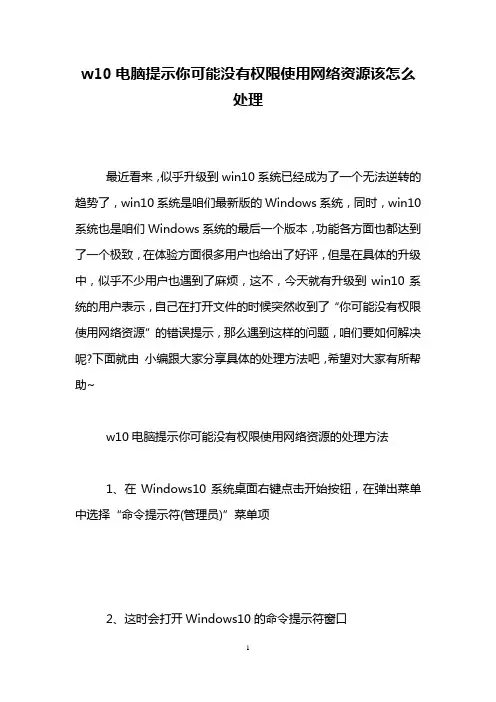 w10 电脑提示你可能没有权限使用网络资源该怎么处理

最近看来，似乎升级到 win10 系统已经成为了一个无法逆转的趋势了，win10 系统是咱们最新版的 Windows 系统，同时，win10 系统也是咱们 Windows 系统的最后一个版本，功能各方面也都达到了一个极致，在体验方面很多用户也给出了好评，但是在具体的升级中，似乎不少用户也遇到了麻烦，这不，今天就有升级到 win10 系统的用户表示，自己在打开文件的时候突然收到了“你可能没有权限使用网络资源”的错误提示，那么遇到这样的问题，咱们要如何解决呢?下面就由 小编跟大家分享具体的处理方法吧，希望对大家有所帮助~

w10 电脑提示你可能没有权限使用网络资源的处理方法

1、在 Windows10 系统桌面右键点击开始按钮，在弹出菜单中选择“命令提示符(管理员)”菜单项

2、这时会打开 Windows10 的命令提示符窗口

1